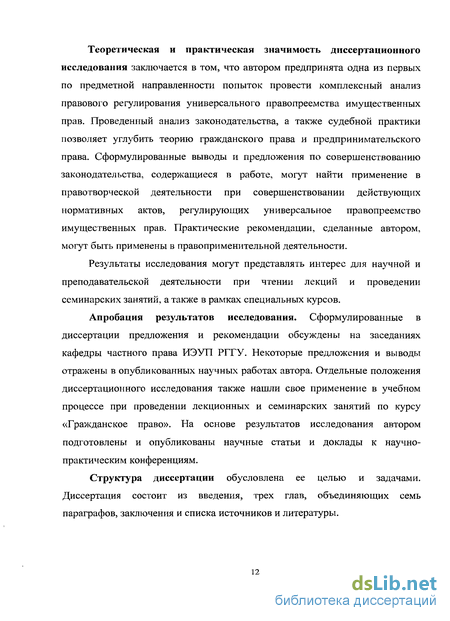 Теоретическая и практическая значимость диссертационного исследования заключается в том, что автором предпринята одна из первых по предметной направленности попыток провести комплексный анализ правового регулирования универсального правопреемства имущественных прав. Проведенный анализ законодательства, а также судебной практики позволяет углубить теорию гражданского права и предпринимательского права. Сформулированные выводы и предложения по совершенствованию законодательства, содержащиеся в работе, могут найти применение в правотворческой деятельности при совершенствовании действующих нормативных актов, регулирующих универсальное правопреемство имущественных прав. Практические рекомендации, сделанные автором, могут быть применены в правоприменительной деятельности.

Результаты исследования могут представлять интерес для научной и преподавательской деятельности при чтении лекций и проведении семинарских занятий, а также в рамках специальных курсов.

Апробация результатов исследования. Сформулированные в диссертации предложения и рекомендации обсуждены на заседаниях кафедры частного права ИЭУП РГГУ. Некоторые предложения и выводы отражены в опубликованных научных работах автора. Отдельные положения диссертационного исследования также нашли свое применение в учебном процессе при проведении лекционных и семинарских занятий по курсу «Гражданское право». На основе результатов исследования автором подготовлены и опубликованы научные статьи и доклады к научно-практическим конференциям.

Структура диссертации обусловлена ее целью и задачами. Диссертация состоит из введения, трех глав, объединяющих семь параграфов, заключения и списка источников и литературы.

12

dsLib.net
библиотека диссертаций